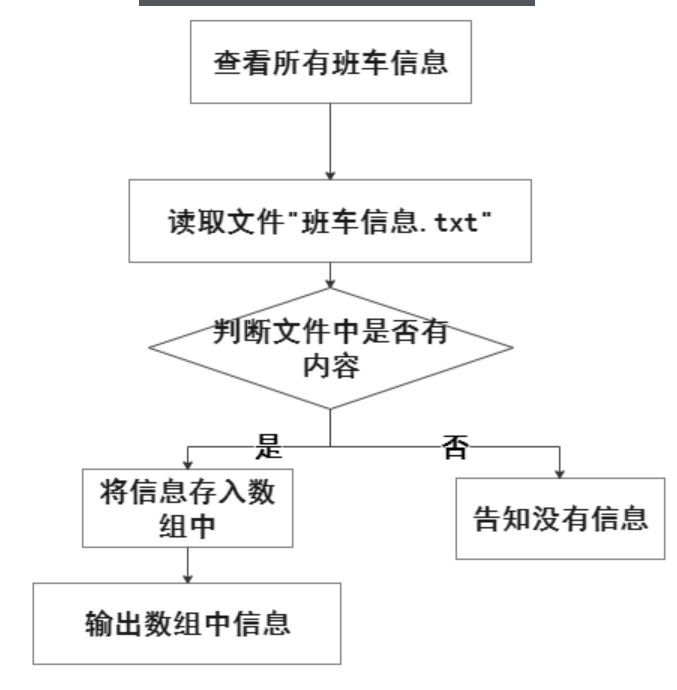 查看所有班车信息

读取文件"班车信息.txt"

判断文件中是否有内容

是

否

将信息存入数组中

告知没有信息

输出数组中信息